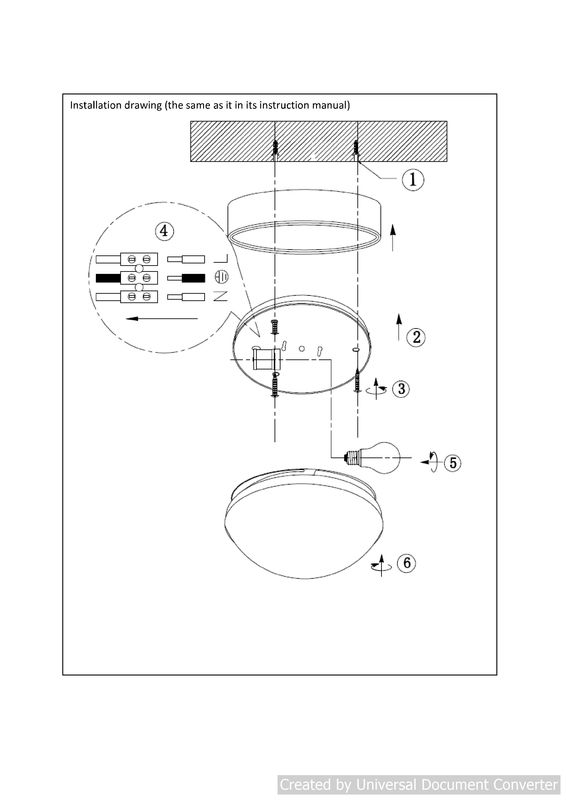 Installation drawing (the same as it in its instruction manual)

①

④

L

N

②

③

⑤

⑥

Created by Universal Document Converter